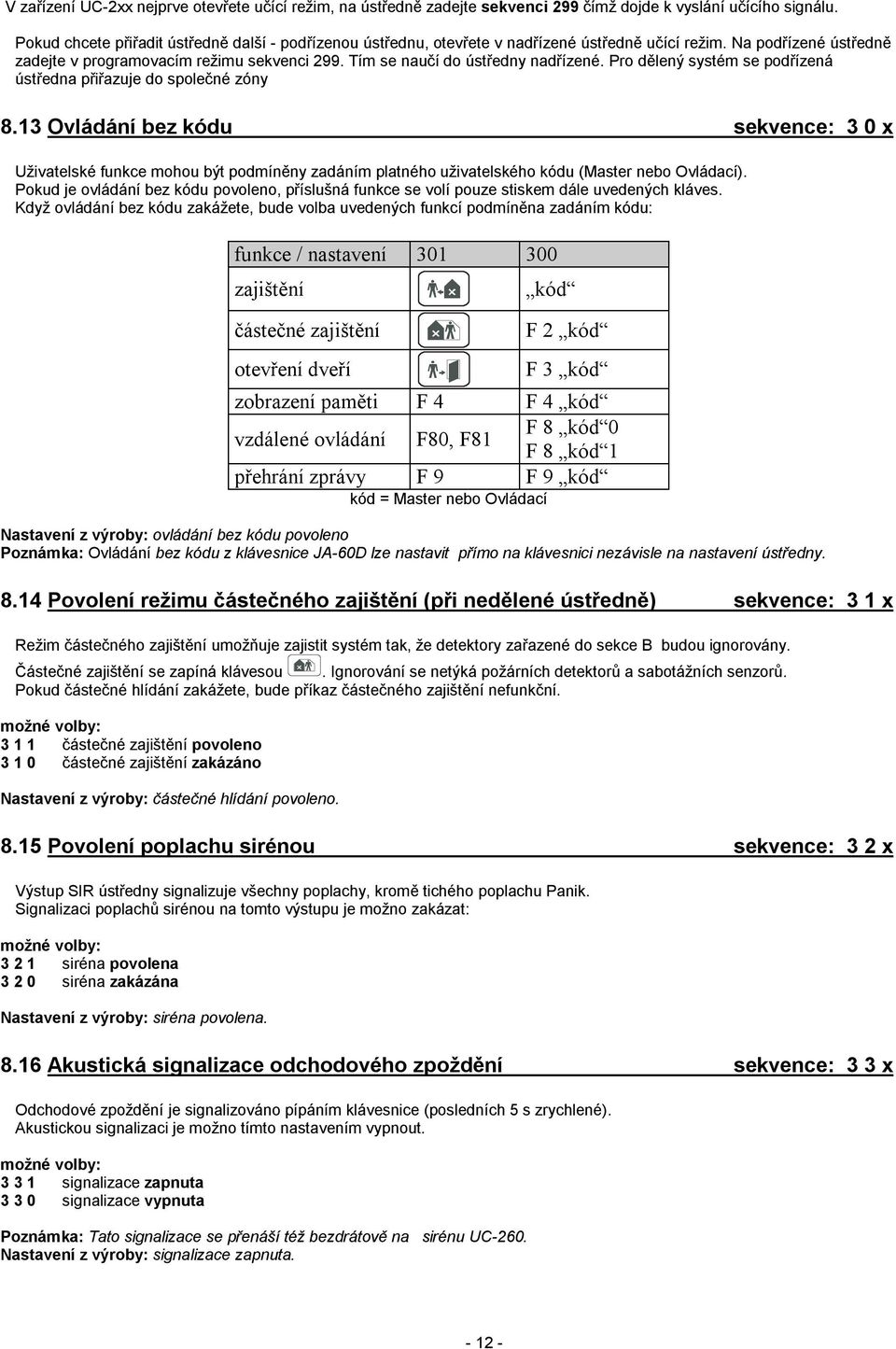 V zařízení UC-2xx nejprve otevřete učící režim, na ústředně zadejte sekvenci 299 čímž dojde k vyslání učícího signálu.

Pokud chcete přiřadit ústředně další - podřízenou ústřednu, otevřete v nadřízené ústředně učící režim. Na podřízené ústředně zadejte v programovacím režimu sekvenci 299. Tím se naučí do ústředny nadřízené. Pro dělený systém se podřízená ústředna přiřazuje do společné zóny

8.13 Ovládání bez kódu sekvence: 3 0 x

Uživatelské funkce mohou být podmíněny zadáním platného uživatelského kódu (Master nebo Ovládací). Pokud je ovládání bez kódu povoleno, příslušná funkce se volí pouze stiskem dále uvedených kláves. Když ovládání bez kódu zakážete, bude volba uvedených funkcí podmíněna zadáním kódu:

| funkce / nastavení | 301 | 300 |
|---|---|---|
| zajištění | | „kód“ |
| částečné zajištění | | F 2 „kód“ |
| otevření dveří | | F 3 „kód“ |
| zobrazení paměti | F 4 | F 4 „kód“ |
| vzdálené ovládání | F80, F81 | F 8 „kód“ 0 F 8 „kód“ 1 |
| přehrání zprávy | F 9 | F 9 „kód“ |

kód = Master nebo Ovládací

Nastavení z výroby: ovládání bez kódu povoleno
Poznámka: Ovládání bez kódu z klávesnice JA-60D lze nastavit přímo na klávesnici nezávisle na nastavení ústředny.

8.14 Povolení režimu částečného zajištění (při nedělené ústředně) sekvence: 3 1 x

Režim částečného zajištění umožňuje zajistit systém tak, že detektory zařazené do sekce B budou ignorovány.
Částečné zajištění se zapíná klávesou . Ignorování se netýká požárních detektorů a sabotážních senzorů.
Pokud částečné hlídání zakážete, bude příkaz částečného zajištění nefunkční.

možné volby:
3 1 1 částečné zajištění povoleno
3 1 0 částečné zajištění zakázáno

Nastavení z výroby: částečné hlídání povoleno.

8.15 Povolení poplachu sirénou sekvence: 3 2 x

Výstup SIR ústředny signalizuje všechny poplachy, kromě tichého poplachu Panik.
Signalizaci poplachů sirénou na tomto výstupu je možno zakázat:

možné volby:
3 2 1 siréna povolena
3 2 0 siréna zakázána

Nastavení z výroby: siréna povolena.

8.16 Akustická signalizace odchodového zpoždění sekvence: 3 3 x

Odchodové zpoždění je signalizováno pípáním klávesnice (posledních 5 s zrychlené).
Akustickou signalizaci je možno tímto nastavením vypnout.

možné volby:
3 3 1 signalizace zapnuta
3 3 0 signalizace vypnuta

Poznámka: Tato signalizace se přenáší též bezdrátově na sirénu UC-260.
Nastavení z výroby: signalizace zapnuta.

- 12 -